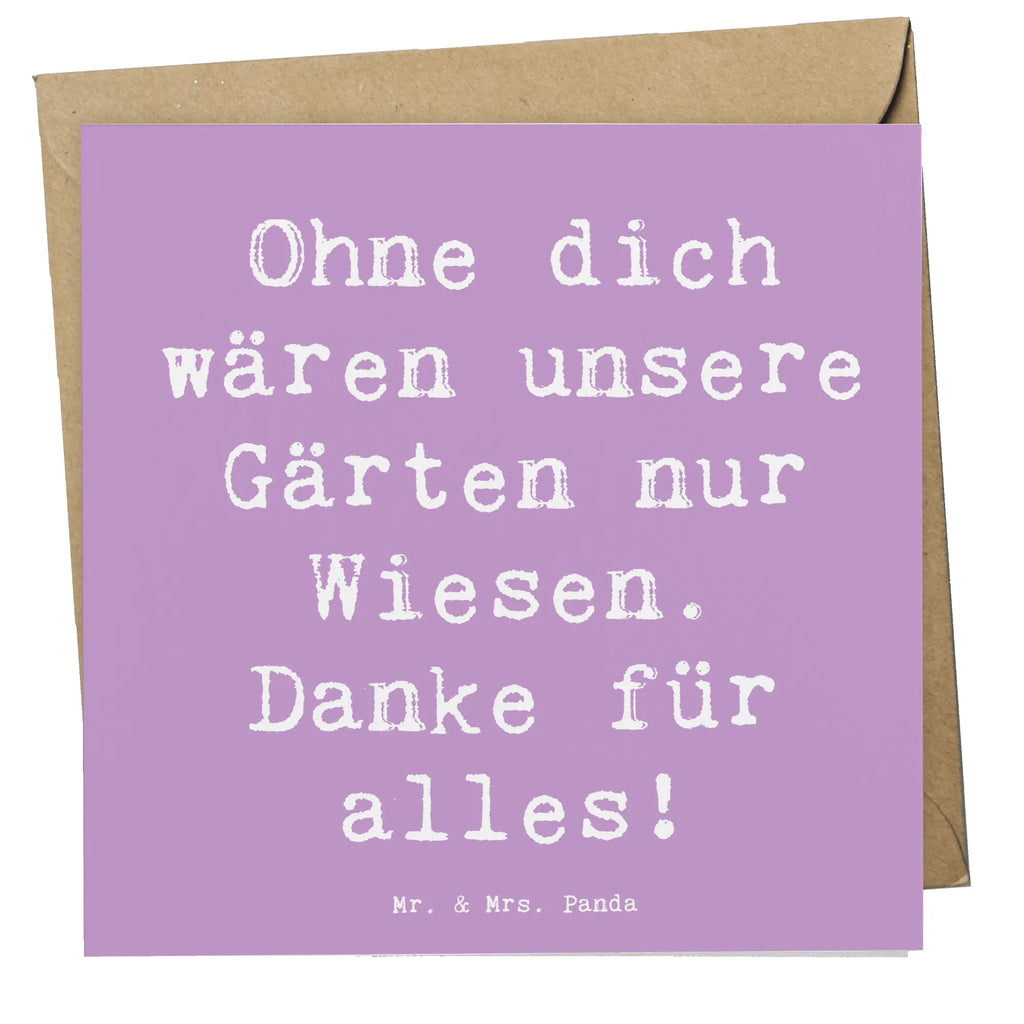 Ohne dich wären unsere Gärten nur Wiesen. Danke für alles!

Mr. & Mrs. Panda